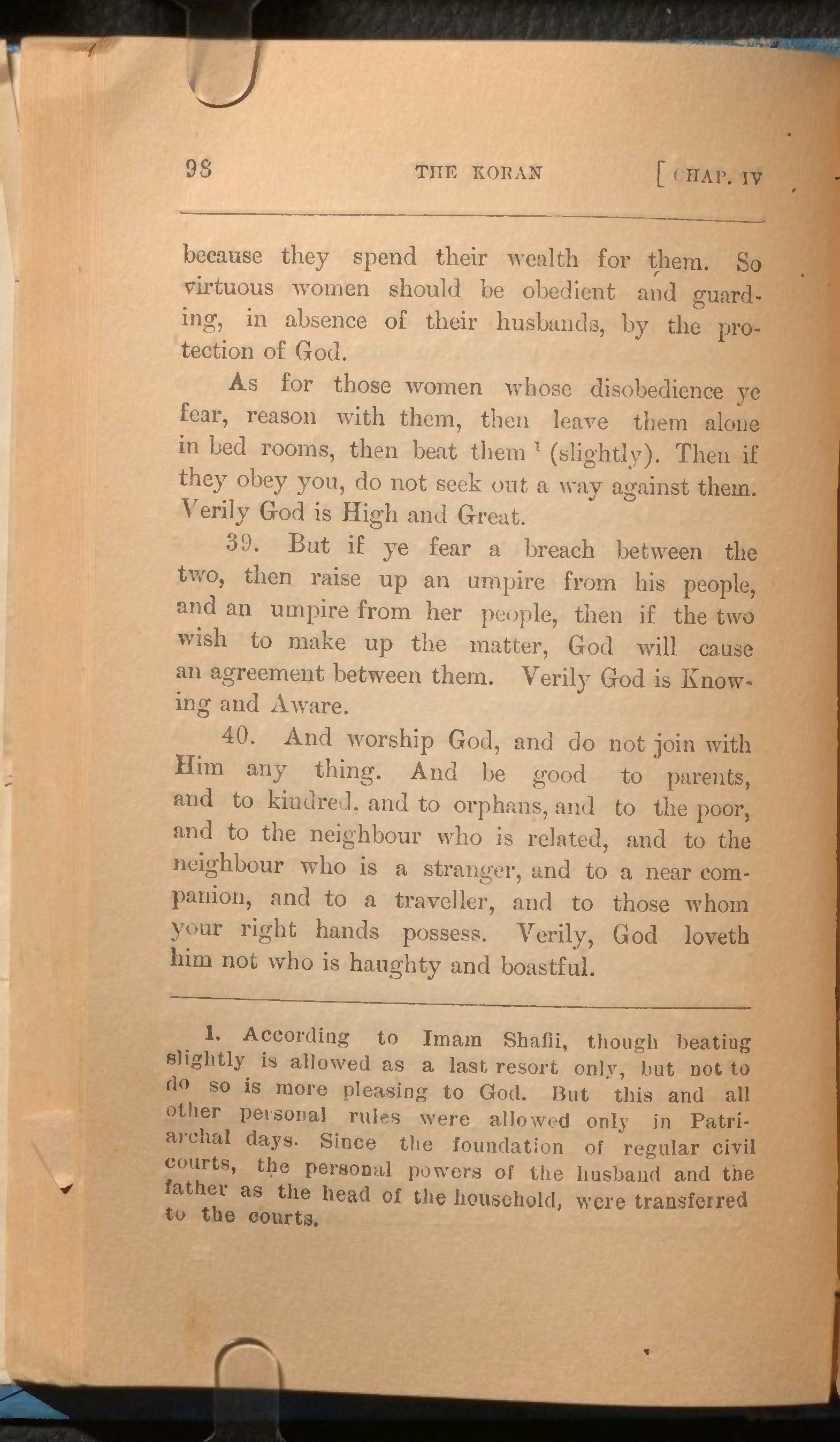 98 THE KORAN [CHAP. IV

because they spend their wealth for them. So virtuous women should be obedient and guarding, in absence of their husbands, by the protection of God.

As for those women whose disobedience ye fear, reason with them, then leave them alone in bed rooms, then beat them $^1$ (slightly). Then if they obey you, do not seek out a way against them. Verily God is High and Great.

39. But if ye fear a breach between the two, then raise up an umpire from his people, and an umpire from her people, then if the two wish to make up the matter, God will cause an agreement between them. Verily God is Knowing and Aware.

40. And worship God, and do not join with Him any thing. And be good to parents, and to kindred, and to orphans, and to the poor, and to the neighbour who is related, and to the neighbour who is a stranger, and to a near companion, and to a traveller, and to those whom your right hands possess. Verily, God loveth him not who is haughty and boastful.

1. According to Imam Shafii, though beating slightly is allowed as a last resort only, but not to do so is more pleasing to God. But this and all other personal rules were allowed only in Patriarchal days. Since the foundation of regular civil courts, the personal powers of the husband and the father as the head of the household, were transferred to the courts.